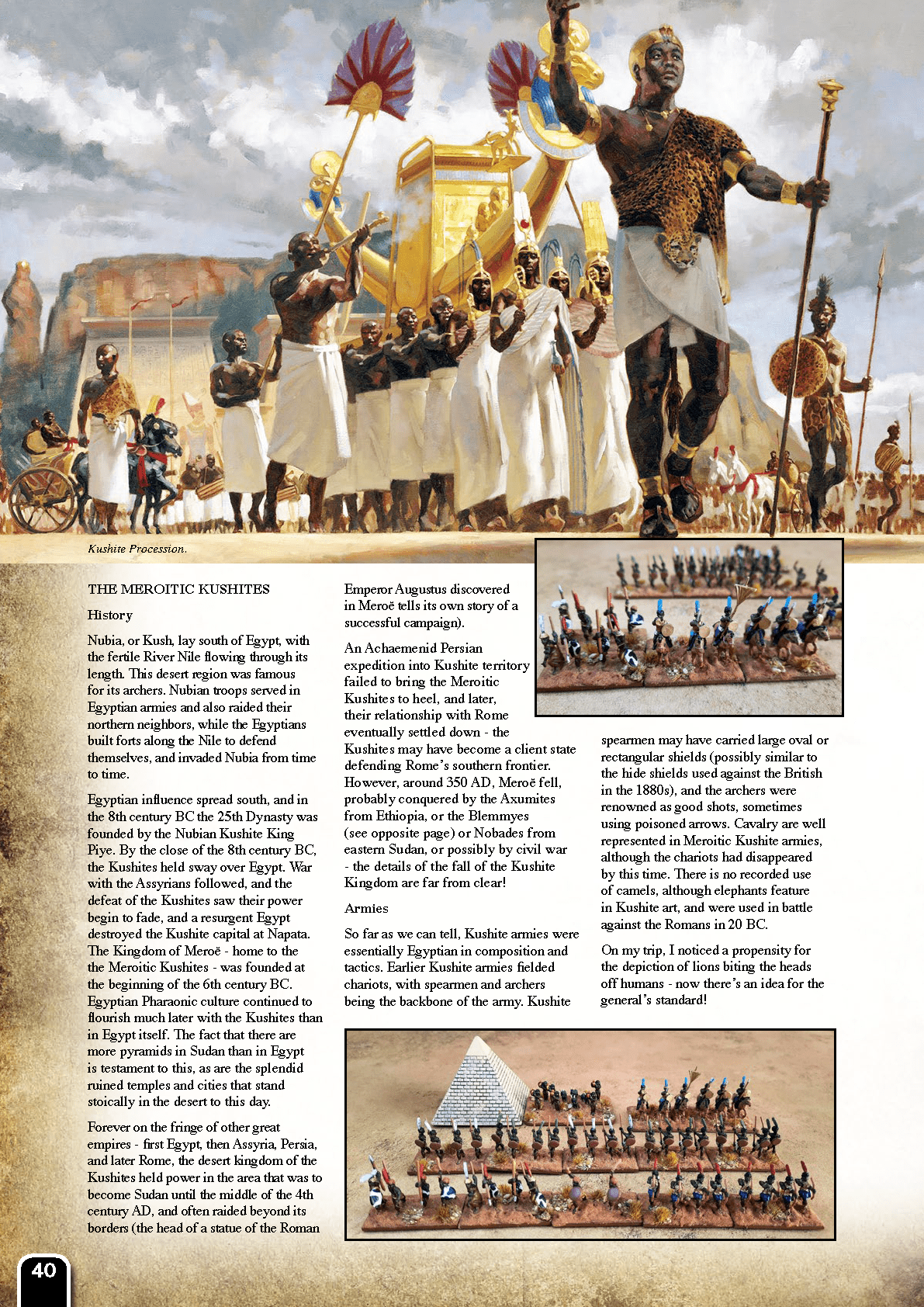 Kushite Procession.

THE MEROITIC KUSHITES

History

Nubia, or Kush, lay south of Egypt, with the fertile River Nile flowing through its length. This desert region was famous for its archers. Nubian troops served in Egyptian armies and also raided their northern neighbors, while the Egyptians built forts along the Nile to defend themselves, and invaded Nubia from time to time.

Egyptian influence spread south, and in the 8th century BC the 25th Dynasty was founded by the Nubian Kushite King Piye. By the close of the 8th century BC, the Kushites held sway over Egypt. War with the Assyrians followed, and the defeat of the Kushites saw their power begin to fade, and a resurgent Egypt destroyed the Kushite capital at Napata. The Kingdom of Meroë - home to the the Meroitic Kushites - was founded at the beginning of the 6th century BC. Egyptian Pharaonic culture continued to flourish much later with the Kushites than in Egypt itself. The fact that there are more pyramids in Sudan than in Egypt is testament to this, as are the splendid ruined temples and cities that stand stoically in the desert to this day.

Forever on the fringe of other great empires - first Egypt, then Assyria, Persia, and later Rome, the desert kingdom of the Kushites held power in the area that was to become Sudan until the middle of the 4th century AD, and often raided beyond its borders (the head of a statue of the Roman Emperor Augustus discovered in Meroë tells its own story of a successful campaign).

An Achaemenid Persian expedition into Kushite territory failed to bring the Meroitic Kushites to heel, and later, their relationship with Rome eventually settled down - the Kushites may have become a client state defending Rome's southern frontier. However, around 350 AD, Meroë fell, probably conquered by the Axumites from Ethiopia, or the Blemmyes (see opposite page) or Nobades from eastern Sudan, or possibly by civil war - the details of the fall of the Kushite Kingdom are far from clear!

Armies

So far as we can tell, Kushite armies were essentially Egyptian in composition and tactics. Earlier Kushite armies fielded chariots, with spearmen and archers being the backbone of the army. Kushite spearmen may have carried large oval or rectangular shields (possibly similar to the hide shields used against the British in the 1880s), and the archers were renowned as good shots, sometimes using poisoned arrows. Cavalry are well represented in Meroitic Kushite armies, although the chariots had disappeared by this time. There is no recorded use of camels, although elephants feature in Kushite art, and were used in battle against the Romans in 20 BC.

On my trip, I noticed a propensity for the depiction of lions biting the heads off humans - now there's an idea for the general's standard!

40